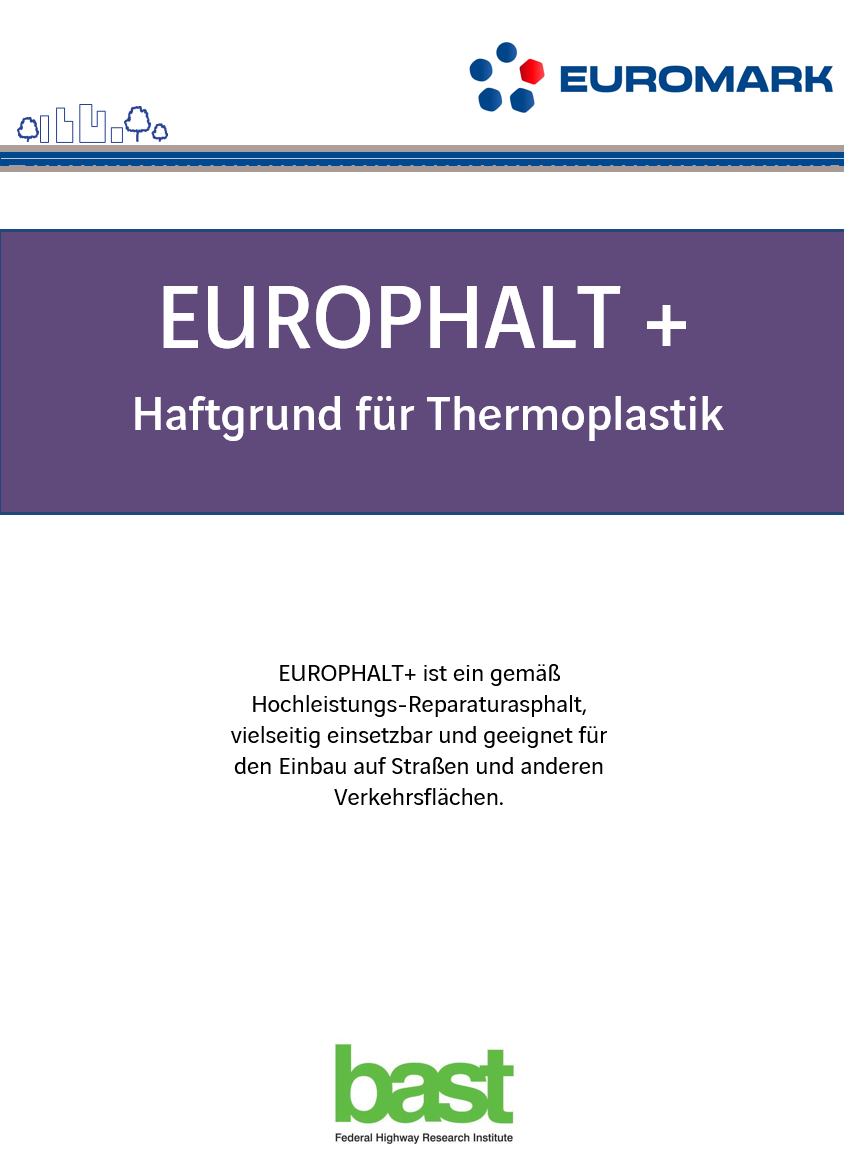 EUROMARK

EUROPHALT +

Haftgrund für Thermoplastik

EUROPHALT+ ist ein gemäß Hochleistungs-Reparaturasphalt, vielseitig einsetzbar und geeignet für den Einbau auf Straßen und anderen Verkehrsflächen.

bast
Federal Highway Research Institute